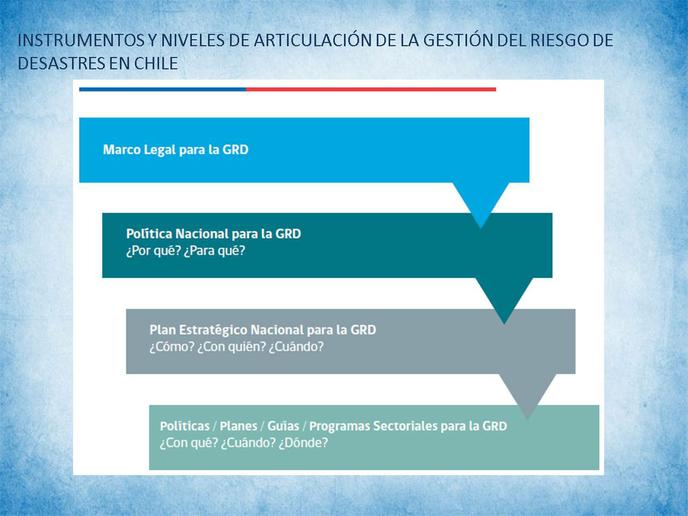 INSTRUMENTOS Y NIVELES DE ARTICULACIÓN DE LA GESTIÓN DEL RIESGO DE DESASTRES EN CHILE

Marco Legal para la GRD

Política Nacional para la GRD
¿Por qué? ¿Para qué?

Plan Estratégico Nacional para la GRD
¿Cómo? ¿Con quién? ¿Cuándo?

Políticas / Planes / Guías / Programas Sectoriales para la GRD
¿Con qué? ¿Cuándo? ¿Dónde?